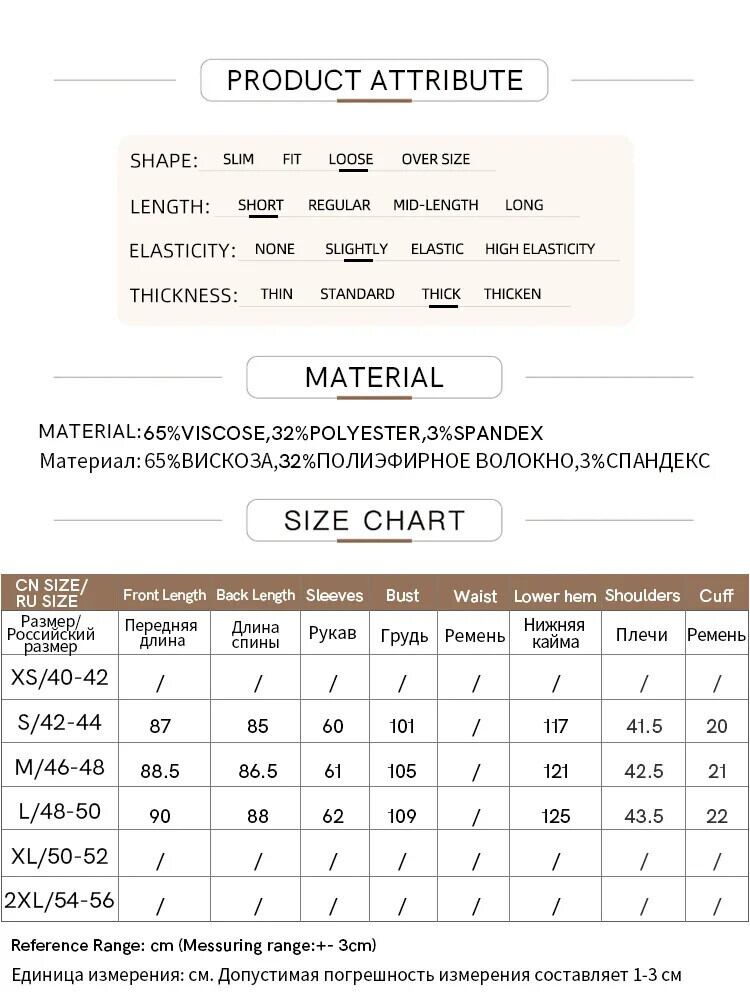 PRODUCT ATTRIBUTE

SHAPE: SLIM FIT LOOSE OVER SIZE

LENGTH: SHORT REGULAR MID-LENGTH LONG

ELASTICITY: NONE SLIGHTLY ELASTIC HIGH ELASTICITY

THICKNESS: THIN STANDARD THICK THICKEN

MATERIAL

MATERIAL:65%VISCOSE,32%POLYESTER,3%SPANDEX
Материал: 65%ВИСКОЗА,32%ПОЛИЭФИРНОЕ ВОЛОКНО,3%СПАНДЕКС

SIZE CHART

| CN SIZE/ RU SIZE | Front Length | Back Length | Sleeves | Bust | Waist | Lower hem | Shoulders | Cuff |
|---|---|---|---|---|---|---|---|---|
| Размер/ Российский размер | Передняя длина | Длина спины | Рукав | Грудь | Ремень | Нижняя кайма | Плечи | Ремень |
| XS/40-42 | / | / | / | / | / | / | / | / |
| S/42-44 | 87 | 85 | 60 | 101 | / | 117 | 41.5 | 20 |
| M/46-48 | 88.5 | 86.5 | 61 | 105 | / | 121 | 42.5 | 21 |
| L/48-50 | 90 | 88 | 62 | 109 | / | 125 | 43.5 | 22 |
| XL/50-52 | / | / | / | / | / | / | / | / |
| 2XL/54-56 | / | / | / | / | / | / | / | / |

Reference Range: cm (Messuring range:+- 3cm)
Единица измерения: см. Допустимая погрешность измерения составляет 1-3 см